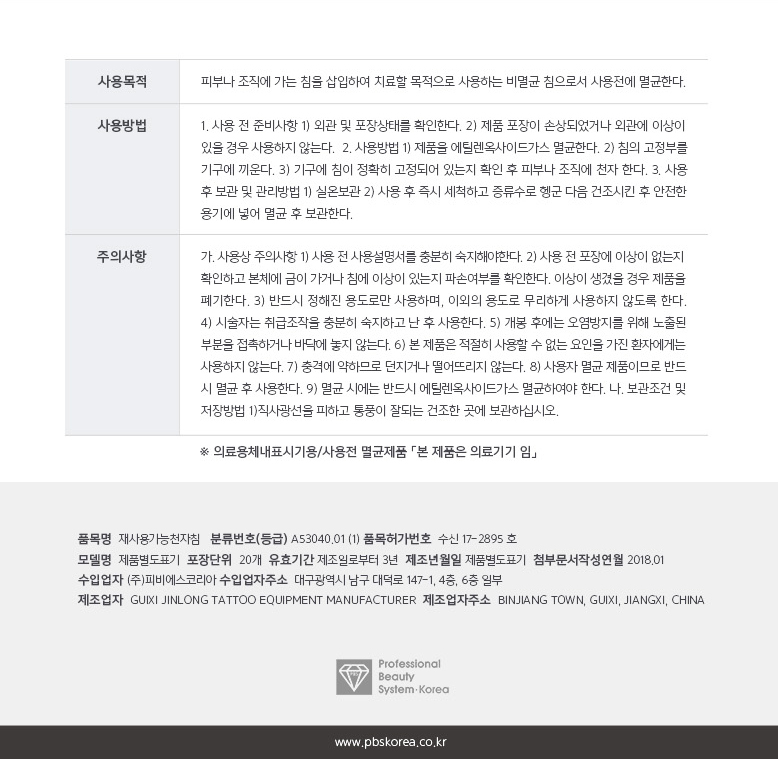 | 사용목적 | 피부나 조직에 가는 침을 삽입하여 치료할 목적으로 사용하는 비멸균 침으로서 사용전에 멸균한다. |
|---|---|
| 사용방법 | 1. 사용 전 준비사항 1) 외관 및 포장상태를 확인한다. 2) 제품 포장이 손상되었거나 외관에 이상이 있을 경우 사용하지 않는다. 2. 사용방법 1) 제품을 에틸렌옥사이드가스 멸균한다. 2) 침의 고정부를 기구에 끼운다. 3) 기구에 침이 정확히 고정되어 있는지 확인 후 피부나 조직에 천자 한다. 3. 사용 후 보관 및 관리방법 1) 실온보관 2) 사용 후 즉시 세척하고 증류수로 헹군 다음 건조시킨 후 안전한 용기에 넣어 멸균 후 보관한다. |
| 주의사항 | 가. 사용상 주의사항 1) 사용 전 사용설명서를 충분히 숙지해야한다. 2) 사용 전 포장에 이상이 없는지 확인하고 본체에 금이 가거나 침에 이상이 있는지 파손여부를 확인한다. 이상이 생겼을 경우 제품을 폐기한다. 3) 반드시 정해진 용도로만 사용하며, 이외의 용도로 무리하게 사용하지 않도록 한다. 4) 시술자는 취급조작을 충분히 숙지하고 난 후 사용한다. 5) 개봉 후에는 오염방지를 위해 노출된 부분을 접촉하거나 바닥에 놓지 않는다. 6) 본 제품은 적절히 사용할 수 없는 요인을 가진 환자에게는 사용하지 않는다. 7) 충격에 약하므로 던지거나 떨어뜨리지 않는다. 8) 사용자 멸균 제품이므로 반드시 멸균 후 사용한다. 9) 멸균 시에는 반드시 에틸렌옥사이드가스 멸균하여야 한다. 나. 보관조건 및 저장방법 1)직사광선을 피하고 통풍이 잘되는 건조한 곳에 보관하십시오. |

※ 의료용체내표시기용/사용전 멸균제품 「본 제품은 의료기기 임」

품목명 재사용가능천자침 분류번호(등급) A53040.01 (1) 품목허가번호 수신 17-2895 호
모델명 제품별도표기 포장단위 20개 유효기간 제조일로부터 3년 제조년월일 제품별도표기 첨부문서작성연월 2018.01
수입업자 (주)피비에스코리아 수입업자주소 대구광역시 남구 대덕로 147-1, 4층, 6층 일부
제조업자 GUIXI JINLONG TATTOO EQUIPMENT MANUFACTURER 제조업자주소 BINJIANG TOWN, GUIXI, JIANGXI, CHINA

Professional Beauty System·Korea

www.pbskorea.co.kr